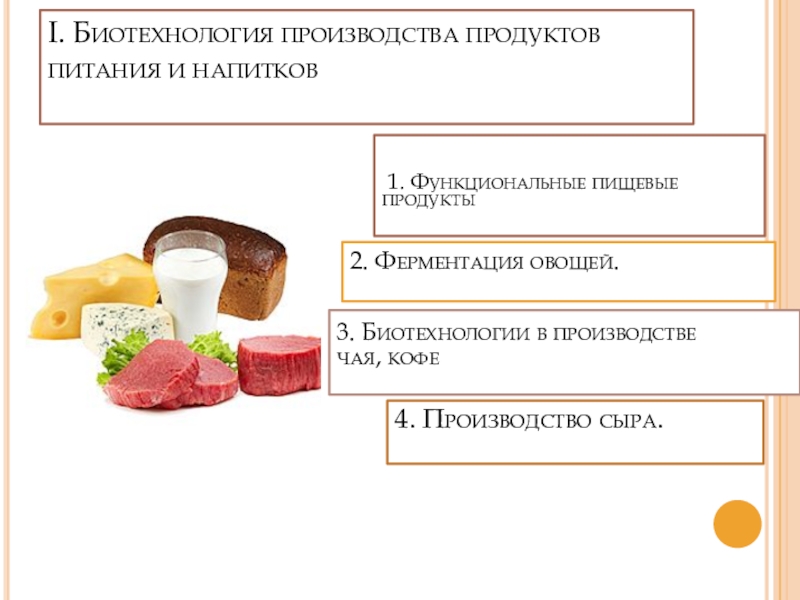 I. Биотехнология производства продуктов питания и напитков

1. Функциональные пищевые продукты

2. Ферментация овощей.

3. Биотехнологии в производстве чая, кофе

4. Производство сыра.